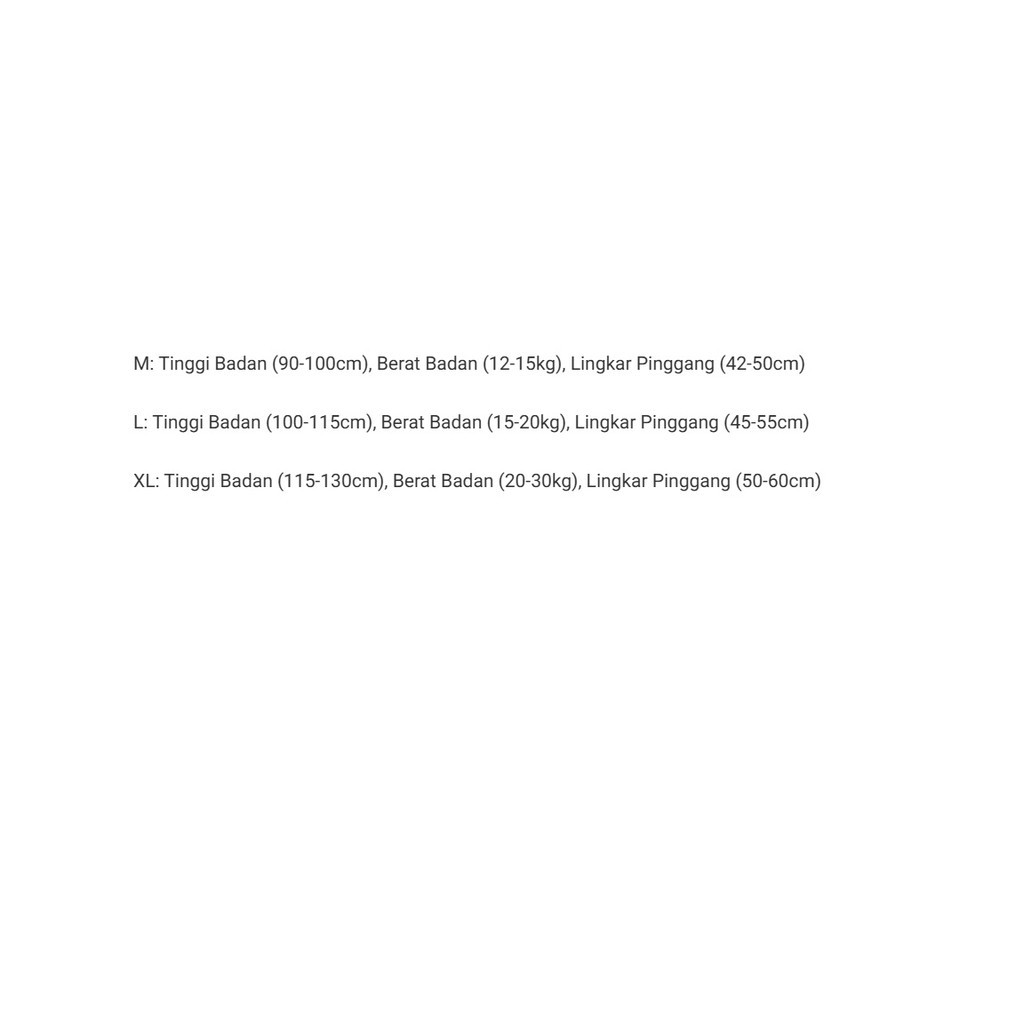 M: Tinggi Badan (90-100cm), Berat Badan (12-15kg), Lingkar Pinggang (42-50cm)

L: Tinggi Badan (100-115cm), Berat Badan (15-20kg), Lingkar Pinggang (45-55cm)

XL: Tinggi Badan (115-130cm), Berat Badan (20-30kg), Lingkar Pinggang (50-60cm)